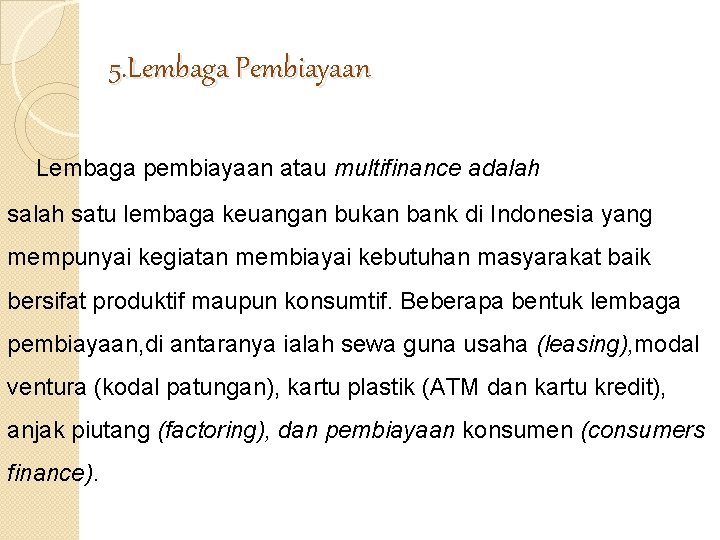 5.Lembaga Pembiayaan

Lembaga pembiayaan atau multifinance adalah salah satu lembaga keuangan bukan bank di Indonesia yang mempunyai kegiatan membiayai kebutuhan masyarakat baik bersifat produktif maupun konsumtif. Beberapa bentuk lembaga pembiayaan,di antaranya ialah sewa guna usaha (leasing),modal ventura (kodal patungan), kartu plastik (ATM dan kartu kredit), anjak piutang (factoring), dan pembiayaan konsumen (consumers finance).